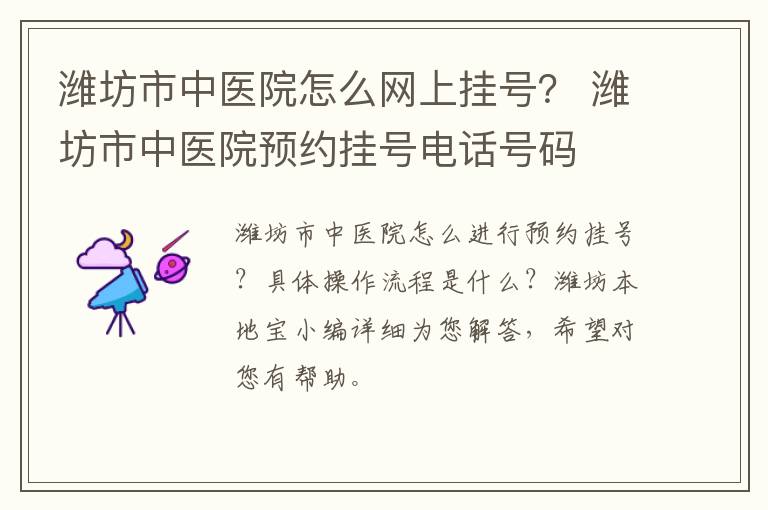 潍坊市中医院怎么网上挂号？ 潍坊市中医院预约挂号电话号码

潍坊市中医院怎么进行预约挂号？具体操作流程是什么？潍坊本地宝小编详细为您解答，希望对您有帮助。